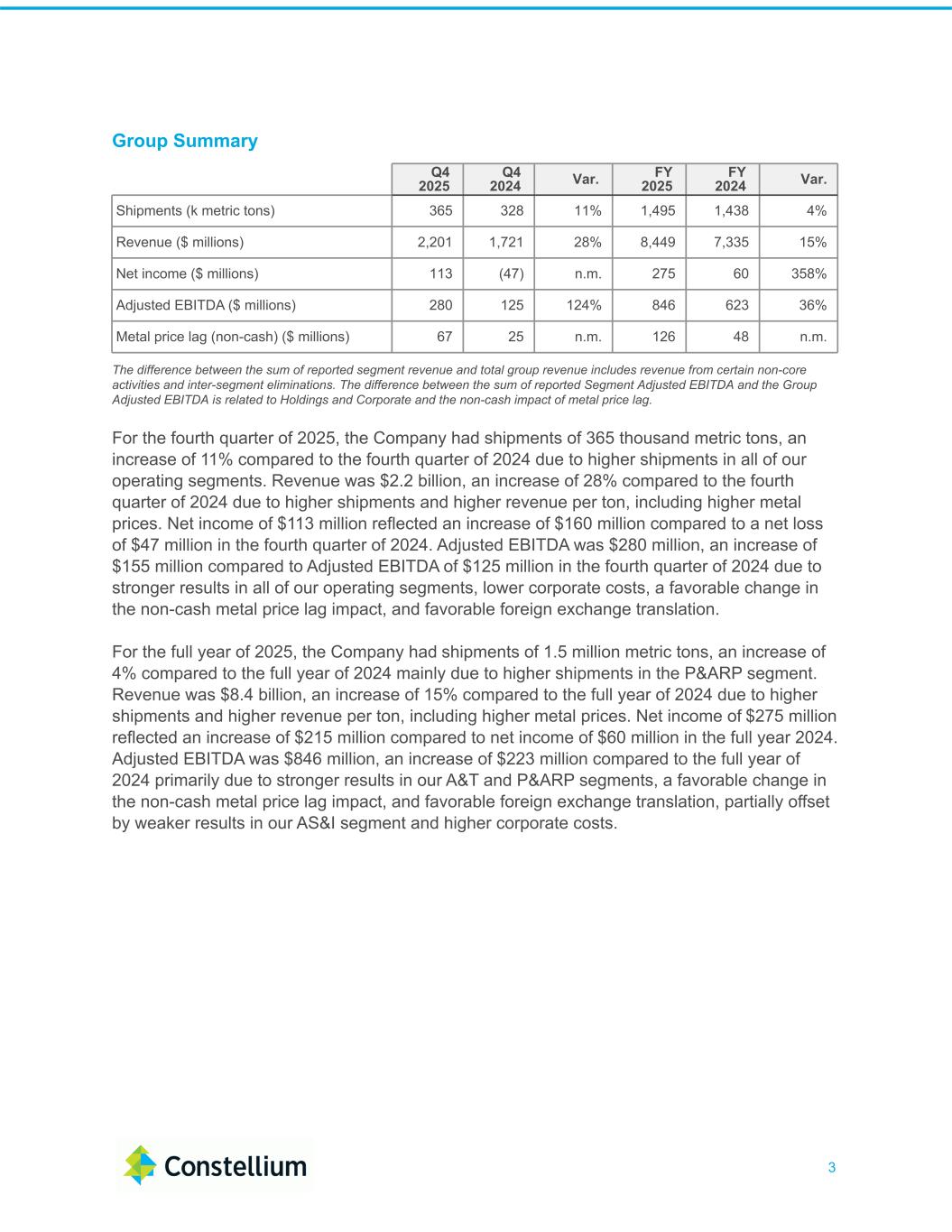 Group Summary

| | Q4 2025 | Q4 2024 | Var. | FY 2025 | FY 2024 | Var. |
|---|---|---|---|---|---|---|
| Shipments (k metric tons) | 365 | 328 | 11% | 1,495 | 1,438 | 4% |
| Revenue ($ millions) | 2,201 | 1,721 | 28% | 8,449 | 7,335 | 15% |
| Net income ($ millions) | 113 | (47) | n.m. | 275 | 60 | 358% |
| Adjusted EBITDA ($ millions) | 280 | 125 | 124% | 846 | 623 | 36% |
| Metal price lag (non-cash) ($ millions) | 67 | 25 | n.m. | 126 | 48 | n.m. |

The difference between the sum of reported segment revenue and total group revenue includes revenue from certain non-core activities and inter-segment eliminations. The difference between the sum of reported Segment Adjusted EBITDA and the Group Adjusted EBITDA is related to Holdings and Corporate and the non-cash impact of metal price lag.

For the fourth quarter of 2025, the Company had shipments of 365 thousand metric tons, an increase of 11% compared to the fourth quarter of 2024 due to higher shipments in all of our operating segments. Revenue was $2.2 billion, an increase of 28% compared to the fourth quarter of 2024 due to higher shipments and higher revenue per ton, including higher metal prices. Net income of $113 million reflected an increase of $160 million compared to a net loss of $47 million in the fourth quarter of 2024. Adjusted EBITDA was $280 million, an increase of $155 million compared to Adjusted EBITDA of $125 million in the fourth quarter of 2024 due to stronger results in all of our operating segments, lower corporate costs, a favorable change in the non-cash metal price lag impact, and favorable foreign exchange translation.

For the full year of 2025, the Company had shipments of 1.5 million metric tons, an increase of 4% compared to the full year of 2024 mainly due to higher shipments in the P&ARP segment. Revenue was $8.4 billion, an increase of 15% compared to the full year of 2024 due to higher shipments and higher revenue per ton, including higher metal prices. Net income of $275 million reflected an increase of $215 million compared to net income of $60 million in the full year 2024. Adjusted EBITDA was $846 million, an increase of $223 million compared to the full year of 2024 primarily due to stronger results in our A&T and P&ARP segments, a favorable change in the non-cash metal price lag impact, and favorable foreign exchange translation, partially offset by weaker results in our AS&I segment and higher corporate costs.

Constellium

3